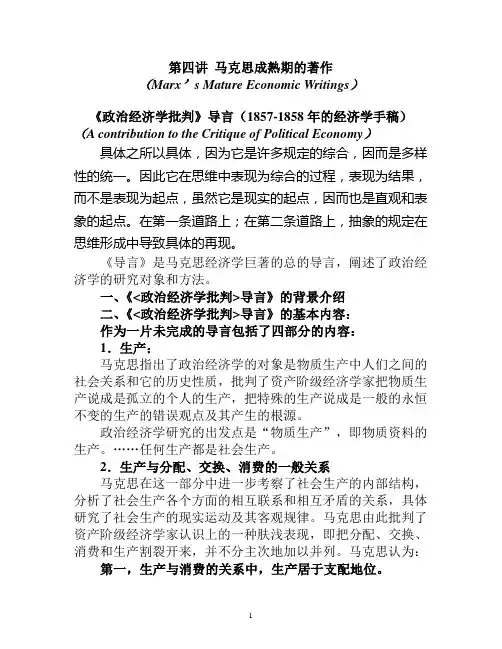 第四讲 马克思成熟期的著作
（Marx’s Mature Economic Writings）

《政治经济学批判》导言（1857-1858 年的经济学手稿）
（A contribution to the Critique of Political Economy）

具体之所以具体，因为它是许多规定的综合，因而是多样性的统一。因此它在思维中表现为综合的过程，表现为结果，而不是表现为起点，虽然它是现实的起点，因而也是直观和表象的起点。在第一条道路上；在第二条道路上，抽象的规定在思维形成中导致具体的再现。

《导言》是马克思经济学巨著的总的导言，阐述了政治经济学的研究对象和方法。

一、《<政治经济学批判>导言》的背景介绍

二、《<政治经济学批判>导言》的基本内容：

作为一片未完成的导言包括了四部分的内容：

1．生产：

马克思指出了政治经济学的对象是物质生产中人们之间的社会关系和它的历史性质，批判了资产阶级经济学家把物质生产说成是孤立的个人的生产，把特殊的生产说成是一般的永恒不变的生产的错误观点及其产生的根源。

政治经济学研究的出发点是“物质生产”，即物质资料的生产。……任何生产都是社会生产。

2．生产与分配、交换、消费的一般关系

马克思在这一部分中进一步考察了社会生产的内部结构，分析了社会生产各个方面的相互联系和相互矛盾的关系，具体研究了社会生产的现实运动及其客观规律。马克思由此批判了资产阶级经济学家认识上的一种肤浅表现，即把分配、交换、消费和生产割裂开来，并不分主次地加以并列。马克思认为：

第一，生产与消费的关系中，生产居于支配地位。

1